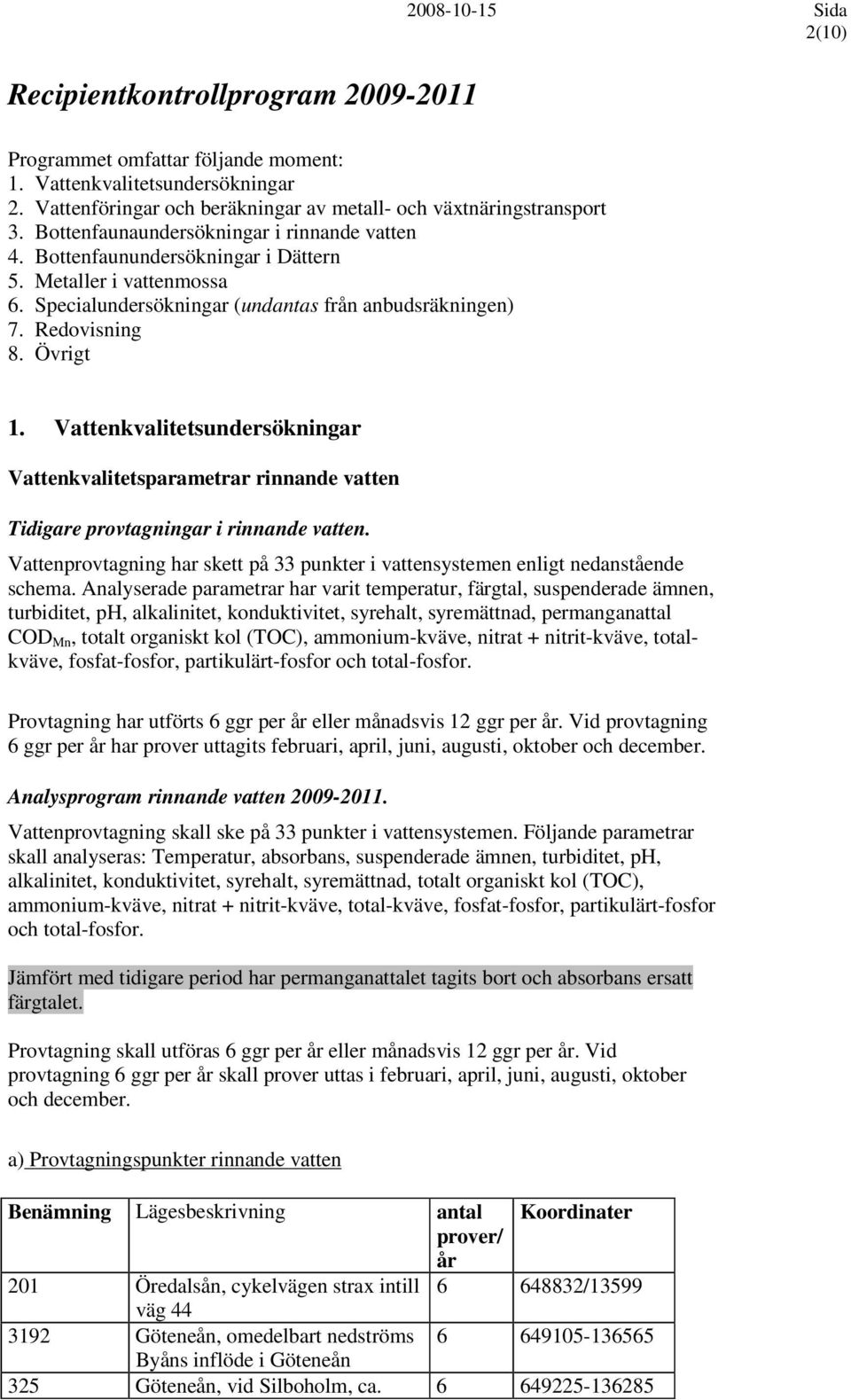 2008-10-15 Sida 2(10)

Recipientkontrollprogram 2009-2011

Programmet omfattar följande moment:
1. Vattenkvalitetsundersökningar
2. Vattenföringar och beräkningar av metall- och växtnäringstransport
3. Bottenfaunaundersökningar i rinnande vatten
4. Bottenfaunundersökningar i Dättern
5. Metaller i vattenmossa
6. Specialundersökningar (undantas från anbudsräkningen)
7. Redovisning
8. Övrigt

1. Vattenkvalitetsundersökningar

Vattenkvalitetsparametrar rinnande vatten

Tidigare provtagningar i rinnande vatten.

Vattenprovtagning har skett på 33 punkter i vattensystemen enligt nedanstående schema. Analyserade parametrar har varit temperatur, färgtal, suspenderade ämnen, turbiditet, ph, alkalinitet, konduktivitet, syrehalt, syremättnad, permanganattal $COD_{Mn}$, totalt organiskt kol (TOC), ammonium-kväve, nitrat + nitrit-kväve, totalkväve, fosfat-fosfor, partikulärt-fosfor och total-fosfor.

Provtagning har utförts 6 ggr per år eller månadsvis 12 ggr per år. Vid provtagning 6 ggr per år har prover uttagits februari, april, juni, augusti, oktober och december.

Analysprogram rinnande vatten 2009-2011.

Vattenprovtagning skall ske på 33 punkter i vattensystemen. Följande parametrar skall analyseras: Temperatur, absorbans, suspenderade ämnen, turbiditet, pH, alkalinitet, konduktivitet, syrehalt, syremättnad, totalt organiskt kol (TOC), ammonium-kväve, nitrat + nitrit-kväve, total-kväve, fosfat-fosfor, partikulärt-fosfor och total-fosfor.

Jämfört med tidigare period har permanganattalet tagits bort och absorbans ersatt färgtalet.

Provtagning skall utföras 6 ggr per år eller månadsvis 12 ggr per år. Vid provtagning 6 ggr per år skall prover uttas i februari, april, juni, augusti, oktober och december.

a) Provtagningspunkter rinnande vatten

| Benämning | Lägesbeskrivning | antal prover/ år | Koordinater |
|---|---|---|---|
| 201 | Öredalsån, cykelvägen strax intill väg 44 | 6 | 648832/13599 |
| 3192 | Göteneån, omedelbart nedströms Byåns inflöde i Göteneån | 6 | 649105-136565 |
| 325 | Göteneån, vid Silboholm, ca. | 6 | 649225-136285 |